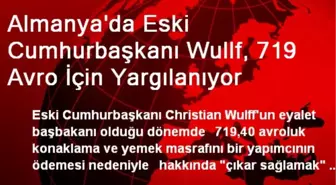 Almanya'da Eski Cumhurbaşkanı Wullf, 719 Avro İçin Yargılanıyor

Eski Cumhurbaşkanı Christian Wulff'un eyalet başbakanı olduğu dönemde 719,40 avroluk konaklama ve yemek masrafını bir yapımcının ödemesi nedeniyle hakkında "çıkar sağlamak" ..